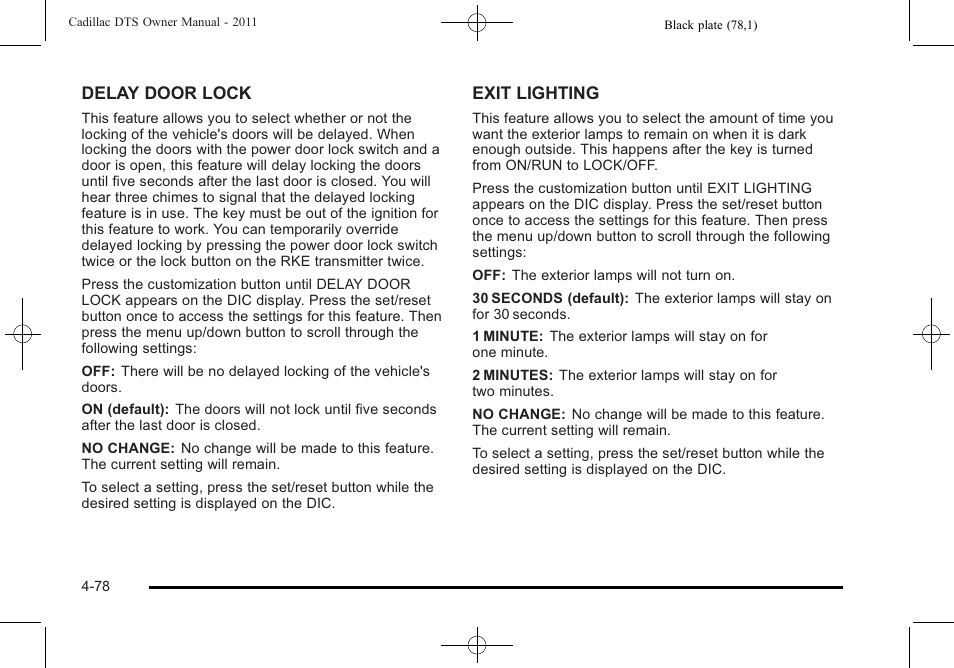 Cadillac DTS Owner Manual - 2011

Black plate (78,1)

DELAY DOOR LOCK

This feature allows you to select whether or not the locking of the vehicle's doors will be delayed. When locking the doors with the power door lock switch and a door is open, this feature will delay locking the doors until five seconds after the last door is closed. You will hear three chimes to signal that the delayed locking feature is in use. The key must be out of the ignition for this feature to work. You can temporarily override delayed locking by pressing the power door lock switch twice or the lock button on the RKE transmitter twice.

Press the customization button until DELAY DOOR LOCK appears on the DIC display. Press the set/reset button once to access the settings for this feature. Then press the menu up/down button to scroll through the following settings:

OFF: There will be no delayed locking of the vehicle's doors.

ON (default): The doors will not lock until five seconds after the last door is closed.

NO CHANGE: No change will be made to this feature. The current setting will remain.

To select a setting, press the set/reset button while the desired setting is displayed on the DIC.

EXIT LIGHTING

This feature allows you to select the amount of time you want the exterior lamps to remain on when it is dark enough outside. This happens after the key is turned from ON/RUN to LOCK/OFF.

Press the customization button until EXIT LIGHTING appears on the DIC display. Press the set/reset button once to access the settings for this feature. Then press the menu up/down button to scroll through the following settings:

OFF: The exterior lamps will not turn on.

30 SECONDS (default): The exterior lamps will stay on for 30 seconds.

1 MINUTE: The exterior lamps will stay on for one minute.

2 MINUTES: The exterior lamps will stay on for two minutes.

NO CHANGE: No change will be made to this feature. The current setting will remain.

To select a setting, press the set/reset button while the desired setting is displayed on the DIC.

4-78